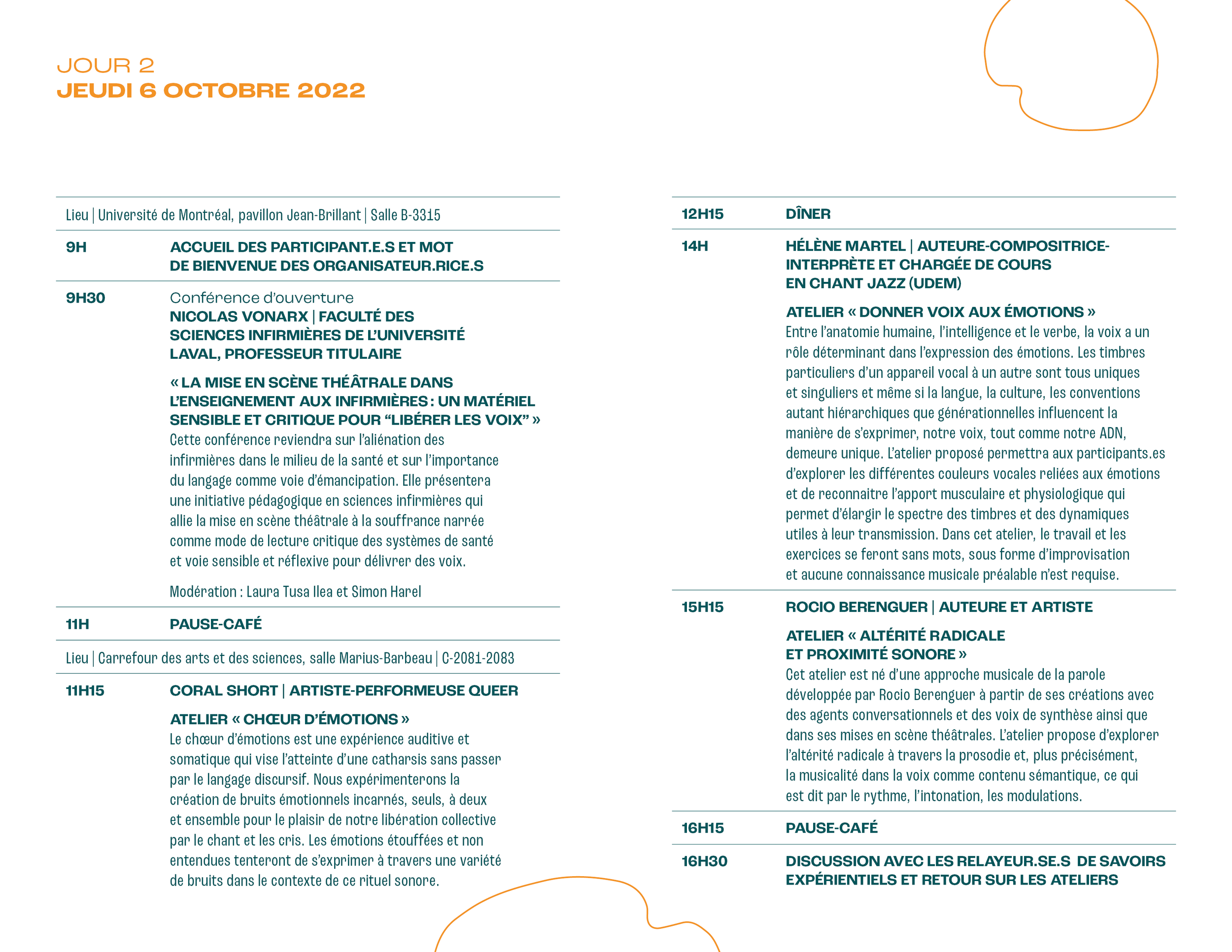 JOUR 2
JEUDI 6 OCTOBRE 2022

Lieu | Université de Montréal, pavillon Jean-Brillant | Salle B-3315

9H
ACCUEIL DES PARTICIPANT.E.S ET MOT DE BIENVENUE DES ORGANISATEUR.RICE.S

9H30
Conférence d'ouverture
NICOLAS VONARX | FACULTÉ DES SCIENCES INFIRMIÈRES DE L'UNIVERSITÉ LAVAL, PROFESSEUR TITULAIRE

« LA MISE EN SCÈNE THÉÂTRALE DANS L'ENSEIGNEMENT AUX INFIRMIÈRES : UN MATÉRIEL SENSIBLE ET CRITIQUE POUR "LIBÉRER LES VOIX" »
Cette conférence reviendra sur l'aliénation des infirmières dans le milieu de la santé et sur l'importance du langage comme voie d'émancipation. Elle présentera une initiative pédagogique en sciences infirmières qui allie la mise en scène théâtrale à la souffrance narrée comme mode de lecture critique des systèmes de santé et voie sensible et réflexive pour délivrer des voix.

Modération : Laura Tusa Ilea et Simon Harel

11H
PAUSE-CAFÉ

Lieu | Carrefour des arts et des sciences, salle Marius-Barbeau | C-2081-2083

11H15
CORAL SHORT | ARTISTE-PERFORMEUSE QUEER

ATELIER « CHŒUR D'ÉMOTIONS »
Le chœur d'émotions est une expérience auditive et somatique qui vise l'atteinte d'une catharsis sans passer par le langage discursif. Nous expérimenterons la création de bruits émotionnels incarnés, seuls, à deux et ensemble pour le plaisir de notre libération collective par le chant et les cris. Les émotions étouffées et non entendues tenteront de s'exprimer à travers une variété de bruits dans le contexte de ce rituel sonore.

12H15
DÎNER

14H
HÉLÈNE MARTEL | AUTEURE-COMPOSITRICE-INTERPRÈTE ET CHARGÉE DE COURS EN CHANT JAZZ (UDEM)

ATELIER « DONNER VOIX AUX ÉMOTIONS »
Entre l'anatomie humaine, l'intelligence et le verbe, la voix a un rôle déterminant dans l'expression des émotions. Les timbres particuliers d'un appareil vocal à un autre sont tous uniques et singuliers et même si la langue, la culture, les conventions autant hiérarchiques que générationnelles influencent la manière de s'exprimer, notre voix, tout comme notre ADN, demeure unique. L'atelier proposé permettra aux participants.es d'explorer les différentes couleurs vocales reliées aux émotions et de reconnaitre l'apport musculaire et physiologique qui permet d'élargir le spectre des timbres et des dynamiques utiles à leur transmission. Dans cet atelier, le travail et les exercices se feront sans mots, sous forme d'improvisation et aucune connaissance musicale préalable n'est requise.

15H15
ROCIO BERENGUER | AUTEURE ET ARTISTE

ATELIER « ALTÉRITÉ RADICALE ET PROXIMITÉ SONORE »
Cet atelier est né d'une approche musicale de la parole développée par Rocio Berenguer à partir de ses créations avec des agents conversationnels et des voix de synthèse ainsi que dans ses mises en scène théâtrales. L'atelier propose d'explorer l'altérité radicale à travers la prosodie et, plus précisément, la musicalité dans la voix comme contenu sémantique, ce qui est dit par le rythme, l'intonation, les modulations.

16H15
PAUSE-CAFÉ

16H30
DISCUSSION AVEC LES RELAYEUR.SE.S DE SAVOIRS EXPÉRIENTIELS ET RETOUR SUR LES ATELIERS